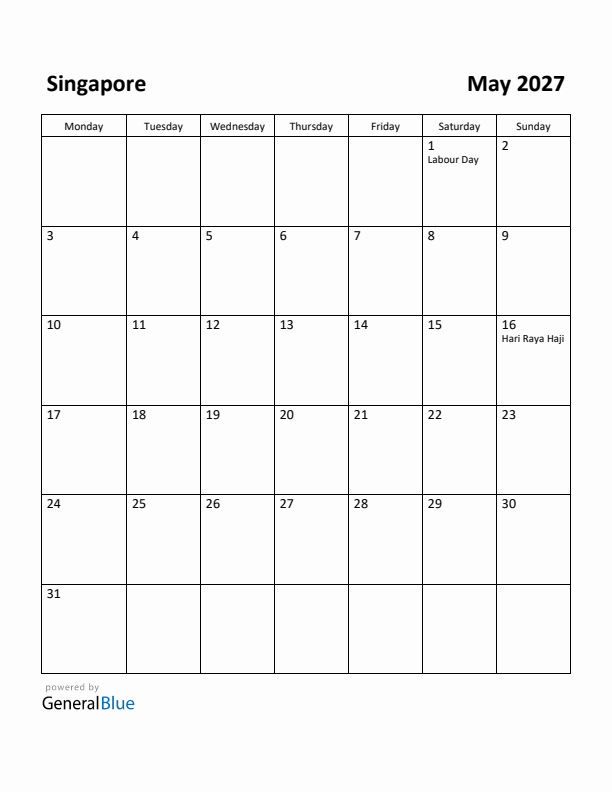 Singapore

May 2027

| Monday | Tuesday | Wednesday | Thursday | Friday | Saturday | Sunday |
|---|---|---|---|---|---|---|
| | | | | | 1 Labour Day | 2 |
| 3 | 4 | 5 | 6 | 7 | 8 | 9 |
| 10 | 11 | 12 | 13 | 14 | 15 | 16 Hari Raya Haji |
| 17 | 18 | 19 | 20 | 21 | 22 | 23 |
| 24 | 25 | 26 | 27 | 28 | 29 | 30 |
| 31 | | | | | | |

powered by
GeneralBlue